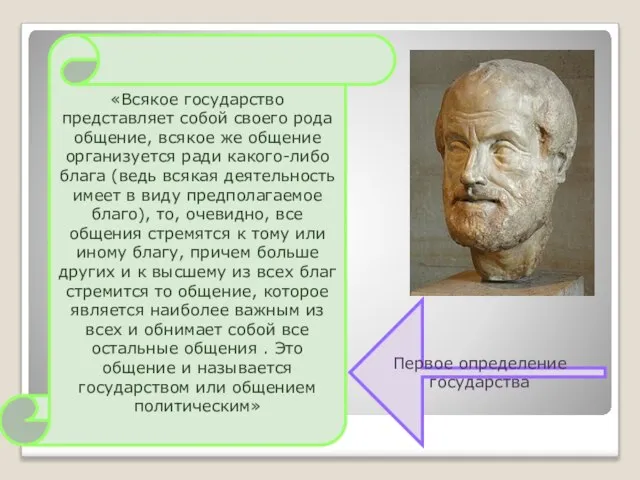 «Всякое государство представляет собой своего рода общение, всякое же общение организуется ради какого-либо блага (ведь всякая деятельность имеет в виду предполагаемое благо), то, очевидно, все общения стремятся к тому или иному благу, причем больше других и к высшему из всех благ стремится то общение, которое является наиболее важным из всех и обнимает собой все остальные общения . Это общение и называется государством или общением политическим»

Первое определение государства